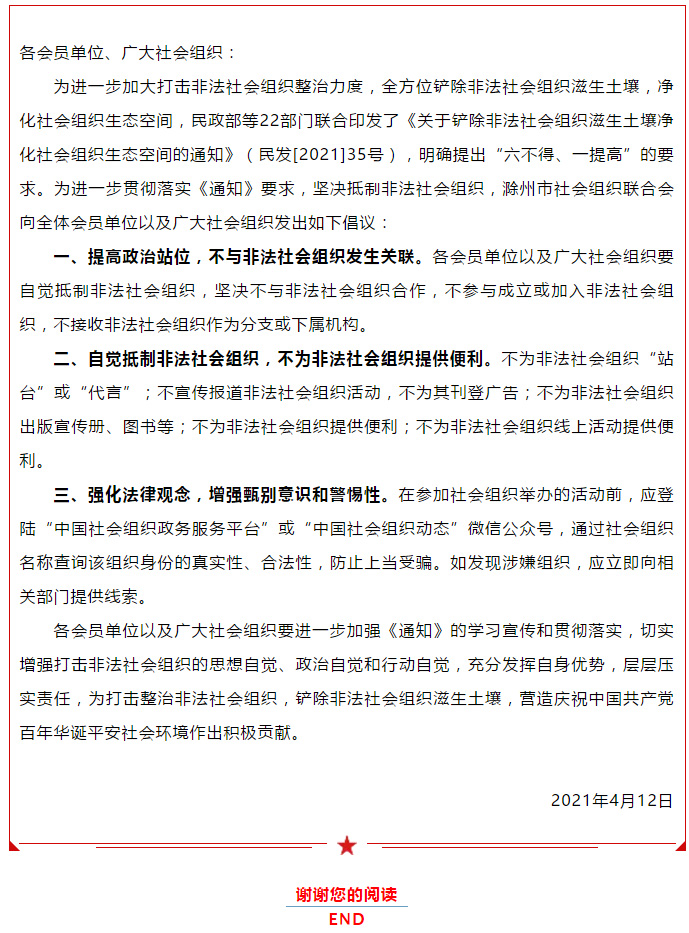 各会员单位、广大社会组织：

为进一步加大打击非法社会组织整治力度，全方位铲除非法社会组织滋生土壤，净化社会组织生态空间，民政部等22部门联合印发了《关于铲除非法社会组织滋生土壤净化社会组织生态空间的通知》（民发[2021]35号），明确提出“六不得、一提高”的要求。为进一步贯彻落实《通知》要求，坚决抵制非法社会组织，滁州市社会组织联合会向全体会员单位以及广大社会组织发出如下倡议：

一、提高政治站位，不与非法社会组织发生关联。各会员单位以及广大社会组织要自觉抵制非法社会组织，坚决不与非法社会组织合作，不参与成立或加入非法社会组织，不接收非法社会组织作为分支或下属机构。

二、自觉抵制非法社会组织，不为非法社会组织提供便利。不为非法社会组织“站台”或“代言”；不宣传报道非法社会组织活动，不为其刊登广告；不为非法社会组织出版宣传册、图书等；不为非法社会组织提供便利；不为非法社会组织线上活动提供便利。

三、强化法律观念，增强甄别意识和警惕性。在参加社会组织举办的活动前，应登陆“中国社会组织政务服务平台”或“中国社会组织动态”微信公众号，通过社会组织名称查询该组织身份的真实性、合法性，防止上当受骗。如发现涉嫌组织，应立即向相关部门提供线索。

各会员单位以及广大社会组织要进一步加强《通知》的学习宣传和贯彻落实，切实增强打击非法社会组织的思想自觉、政治自觉和行动自觉，充分发挥自身优势，层层压实责任，为打击整治非法社会组织，铲除非法社会组织滋生土壤，营造庆祝中国共产党百年华诞平安社会环境作出积极贡献。

2021年4月12日

谢谢您的阅读
END